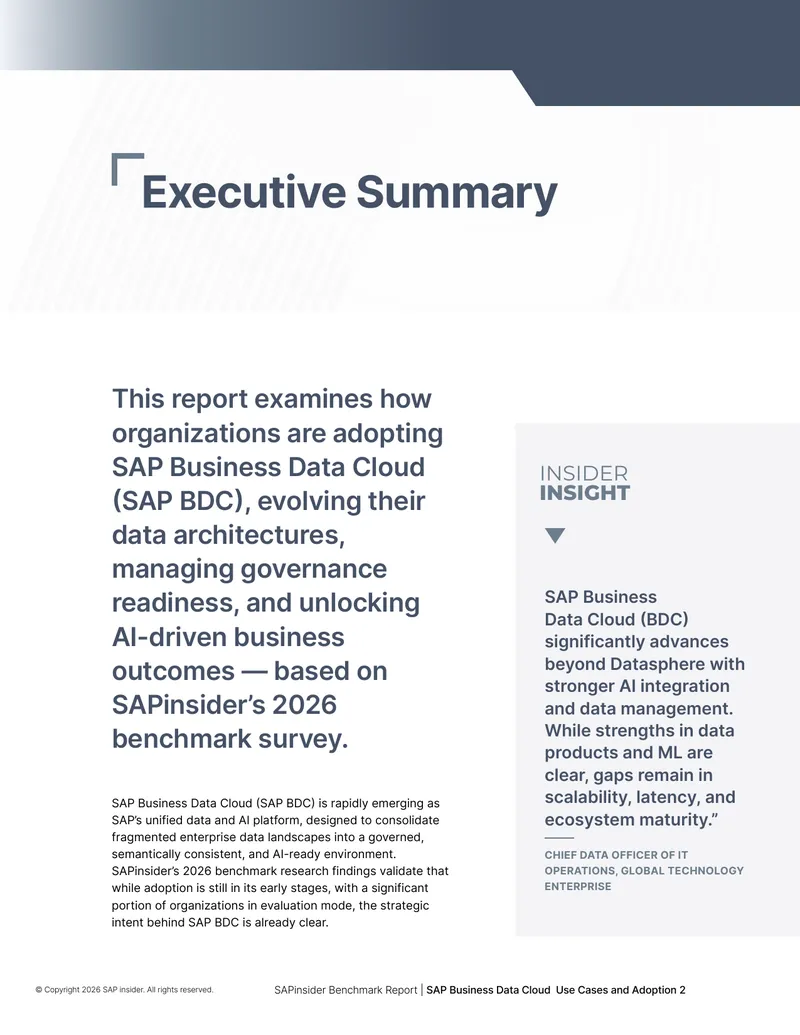 Executive Summary

This report examines how organizations are adopting SAP Business Data Cloud (SAP BDC), evolving their data architectures, managing governance readiness, and unlocking AI-driven business outcomes — based on SAPinsider's 2026 benchmark survey.

SAP Business Data Cloud (SAP BDC) is rapidly emerging as SAP's unified data and AI platform, designed to consolidate fragmented enterprise data landscapes into a governed, semantically consistent, and AI-ready environment. SAPinsider's 2026 benchmark research findings validate that while adoption is still in its early stages, with a significant portion of organizations in evaluation mode, the strategic intent behind SAP BDC is already clear.

INSIDER
INSIGHT

SAP Business Data Cloud (BDC) significantly advances beyond Datasphere with stronger AI integration and data management. While strengths in data products and ML are clear, gaps remain in scalability, latency, and ecosystem maturity."

CHIEF DATA OFFICER OF IT OPERATIONS, GLOBAL TECHNOLOGY ENTERPRISE

© Copyright 2026 SAP insider. All rights reserved.

SAPinsider Benchmark Report | SAP Business Data Cloud Use Cases and Adoption 2